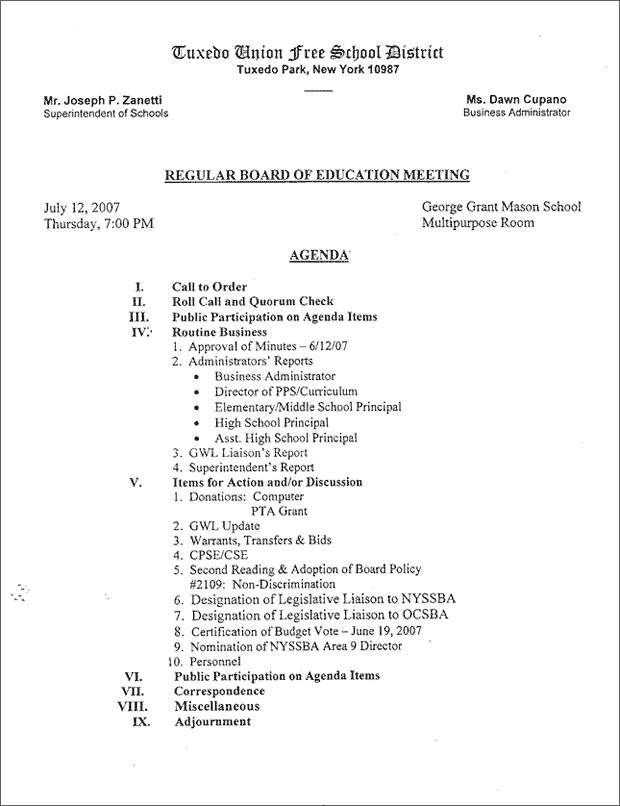 Tuxedo Union Free School District
Tuxedo Park, New York 10987

Mr. Joseph P. Zanetti
Superintendent of Schools

Ms. Dawn Cupano
Business Administrator

REGULAR BOARD OF EDUCATION MEETING

July 12, 2007
Thursday, 7:00 PM

George Grant Mason School
Multipurpose Room

AGENDA

I. Call to Order
II. Roll Call and Quorum Check
III. Public Participation on Agenda Items
IV. Routine Business
1. Approval of Minutes – 6/12/07
2. Administrators' Reports
• Business Administrator
• Director of PPS/Curriculum
• Elementary/Middle School Principal
• High School Principal
• Asst. High School Principal
3. GWL Liaison's Report
4. Superintendent's Report
V. Items for Action and/or Discussion
1. Donations: Computer
PTA Grant
2. GWL Update
3. Warrants, Transfers & Bids
4. CPSE/CSE
5. Second Reading & Adoption of Board Policy #2109: Non-Discrimination
6. Designation of Legislative Liaison to NYSSBA
7. Designation of Legislative Liaison to OCSBA
8. Certification of Budget Vote – June 19, 2007
9. Nomination of NYSSBA Area 9 Director
10. Personnel
VI. Public Participation on Agenda Items
VII. Correspondence
VIII. Miscellaneous
IX. Adjournment